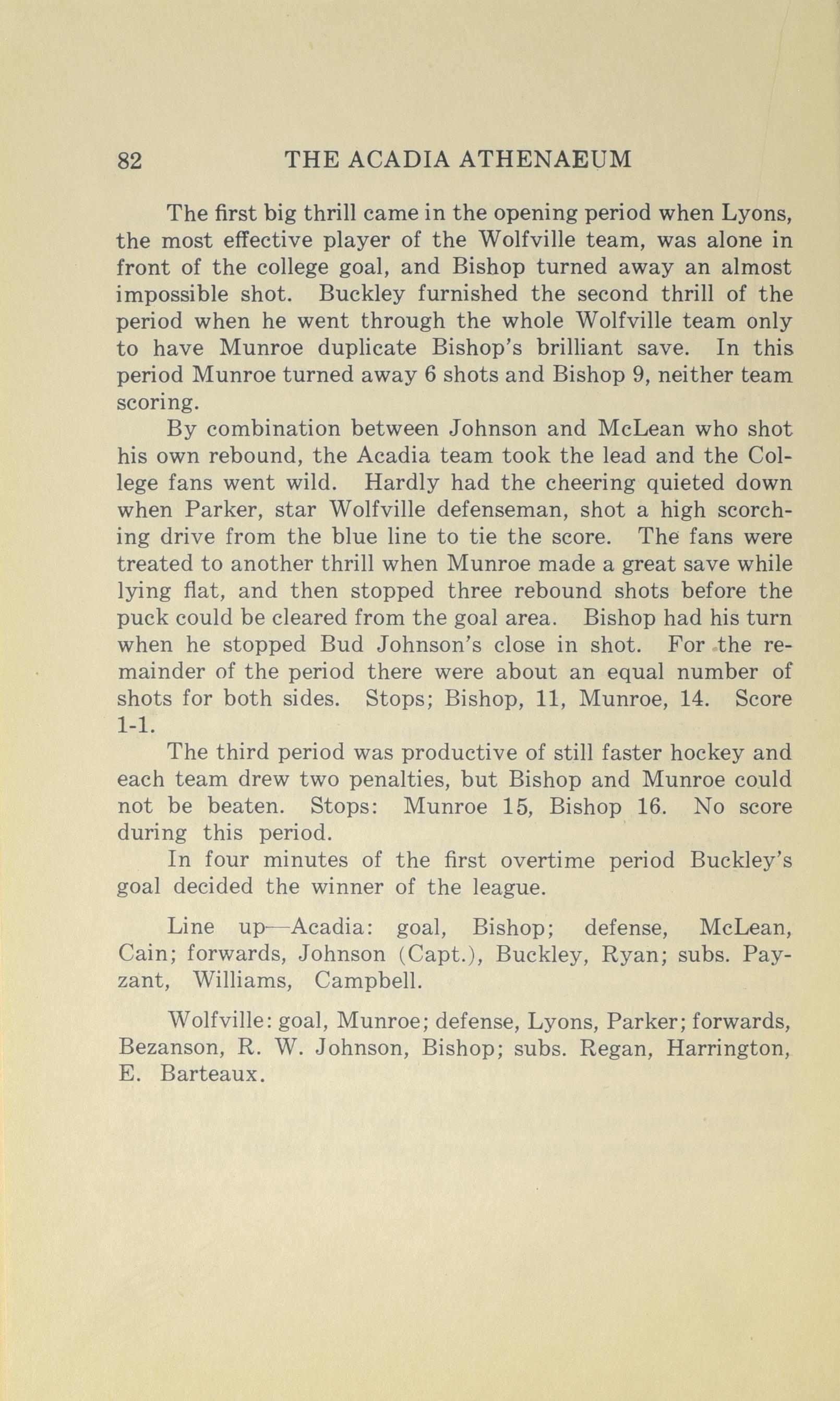 82 THE ACADIA ATHENAEUM

The first big thrill came in the opening period when Lyons, the most effective player of the Wolfville team, was alone in front of the college goal, and Bishop turned away an almost impossible shot. Buckley furnished the second thrill of the period when he went through the whole Wolfville team only to have Munroe duplicate Bishop's brilliant save. In this period Munroe turned away 6 shots and Bishop 9, neither team scoring.

By combination between Johnson and McLean who shot his own rebound, the Acadia team took the lead and the College fans went wild. Hardly had the cheering quieted down when Parker, star Wolfville defenseman, shot a high scorching drive from the blue line to tie the score. The fans were treated to another thrill when Munroe made a great save while lying flat, and then stopped three rebound shots before the puck could be cleared from the goal area. Bishop had his turn when he stopped Bud Johnson's close in shot. For the remainder of the period there were about an equal number of shots for both sides. Stops; Bishop, 11, Munroe, 14. Score 1-1.

The third period was productive of still faster hockey and each team drew two penalties, but Bishop and Munroe could not be beaten. Stops: Munroe 15, Bishop 16. No score during this period.

In four minutes of the first overtime period Buckley's goal decided the winner of the league.

Line up—Acadia: goal, Bishop; defense, McLean, Cain; forwards, Johnson (Capt.), Buckley, Ryan; subs. Payzant, Williams, Campbell.

Wolfville: goal, Munroe; defense, Lyons, Parker; forwards, Bezanson, R. W. Johnson, Bishop; subs. Regan, Harrington, E. Barteaux.